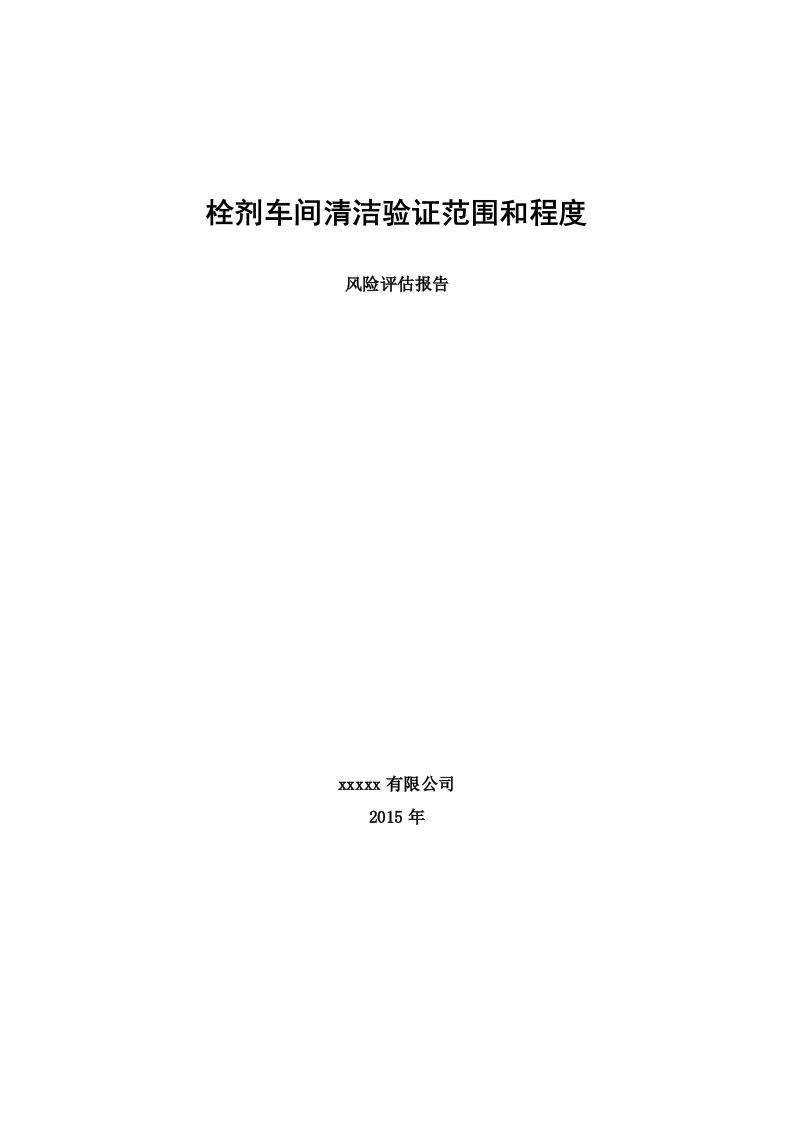 栓剂车间清洁验证范围和程度

风险评估报告

xxxxx 有限公司

2015 年